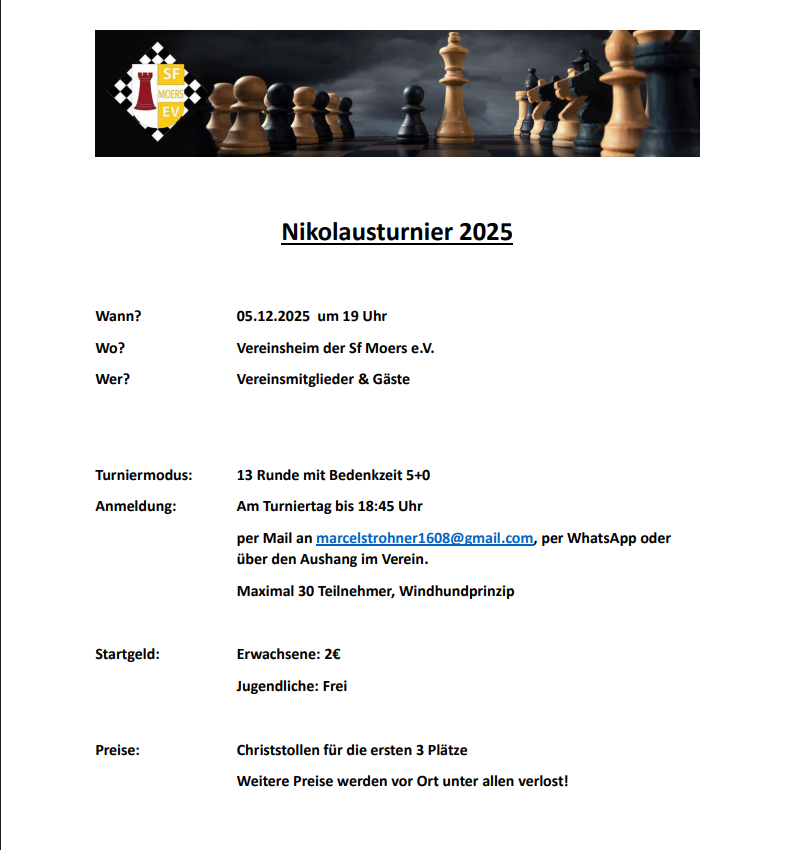 SF
MOERS
EV

Nikolausturnier 2025

Wann? 05.12.2025 um 19 Uhr

Wo? Vereinsheim der Sf Moers e.V.

Wer? Vereinsmitglieder & Gäste

Turniermodus: 13 Runde mit Bedenkzeit 5+0

Anmeldung: Am Turniertag bis 18:45 Uhr

per Mail an marcelstrohner1608@gmail.com, per WhatsApp oder über den Aushang im Verein.

Maximal 30 Teilnehmer, Windhundprinzip

Startgeld: Erwachsene: 2€

Jugendliche: Frei

Preise: Christstollen für die ersten 3 Plätze

Weitere Preise werden vor Ort unter allen verlost!